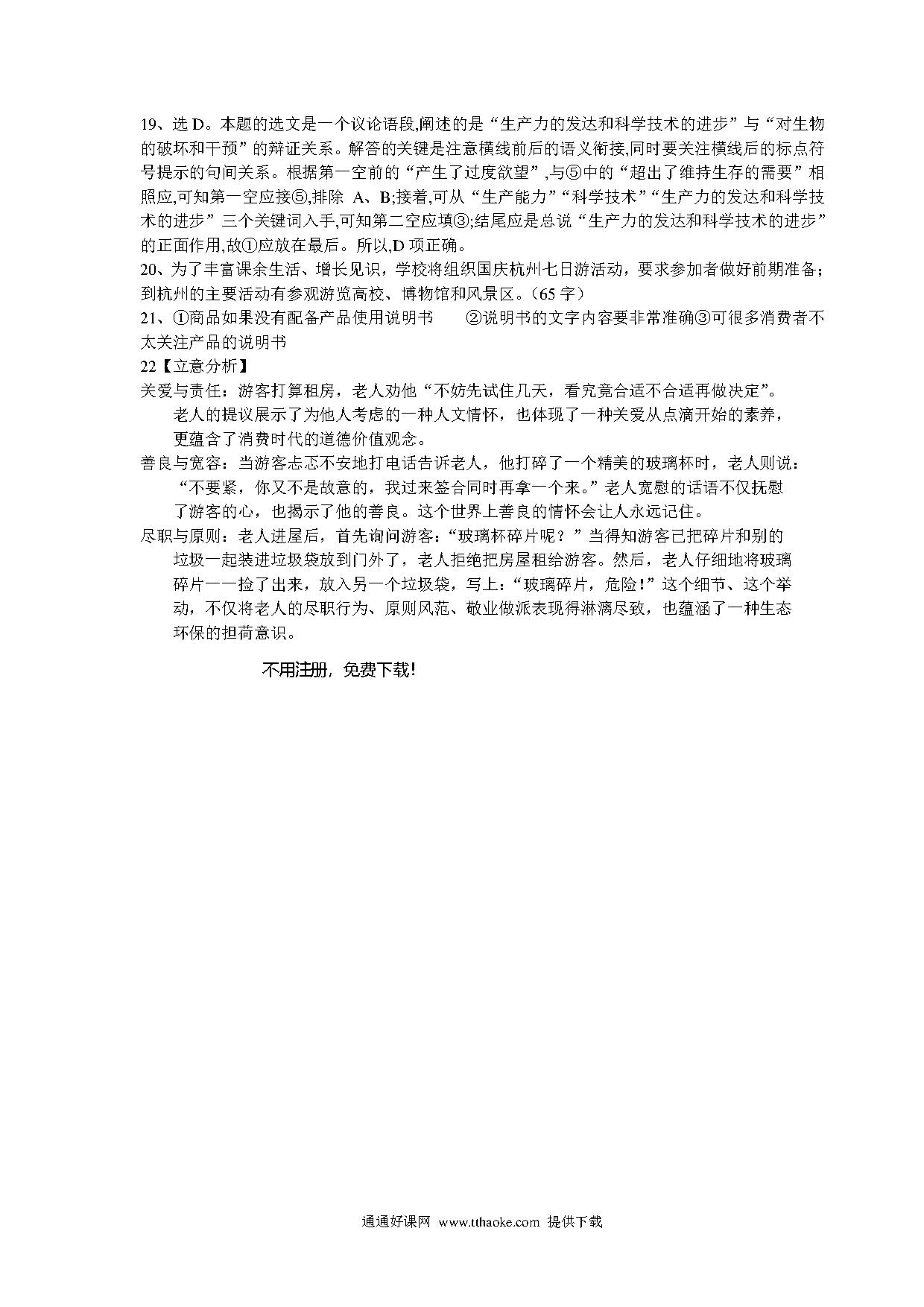 19、选 D。本题的选文是一个议论语段,阐述的是“生产力的发达和科学技术的进步”与“对生物的破坏和干预”的辩证关系。解答的关键是注意横线前后的语义衔接,同时要关注横线后的标点符号提示的句间关系。根据第一空前的“产生了过度欲望”,与⑤中的“超出了维持生存的需要”相照应,可知第一空应接⑤,排除 A、B;接着,可从“生产能力”“科学技术”“生产力的发达和科学技术的进步”三个关键词入手,可知第二空应填③;结尾应是总说“生产力的发达和科学技术的进步”的正面作用,故①应放在最后。所以,D 项正确。
20、为了丰富课余生活、增长见识，学校将组织国庆杭州七日游活动，要求参加者做好前期准备；到杭州的主要活动有参观游览高校、博物馆和风景区。（65 字）
21、①商品如果没有配备产品使用说明书　②说明书的文字内容要非常准确③可很多消费者不太关注产品的说明书
22【立意分析】
关爱与责任：游客打算租房，老人劝他“不妨先试住几天，看究竟合适不合适再做决定”。老人的提议展示了为他人考虑的一种人文情怀，也体现了一种关爱从点滴开始的素养，更蕴含了消费时代的道德价值观念。
善良与宽容：当游客忐忑不安地打电话告诉老人，他打碎了一个精美的玻璃杯时，老人则说：“不要紧，你又不是故意的，我过来签合同时再拿一个来。”老人宽慰的话语不仅抚慰了游客的心，也揭示了他的善良。这个世界上善良的情怀会让人永远记住。
尽职与原则：老人进屋后，首先询问游客：“玻璃杯碎片呢？”当得知游客已把碎片和别的垃圾一起装进垃圾袋放到门外了，老人拒绝把房屋租给游客。然后，老人仔细地将玻璃碎片一一捡了出来，放入另一个垃圾袋，写上：“玻璃碎片，危险！”这个细节、这个举动，不仅将老人的尽职行为、原则风范、敬业做派表现得淋漓尽致，也蕴涵了一种生态环保的担荷意识。

不用注册，免费下载！

通通好课网 www.tthaoke.com 提供下载